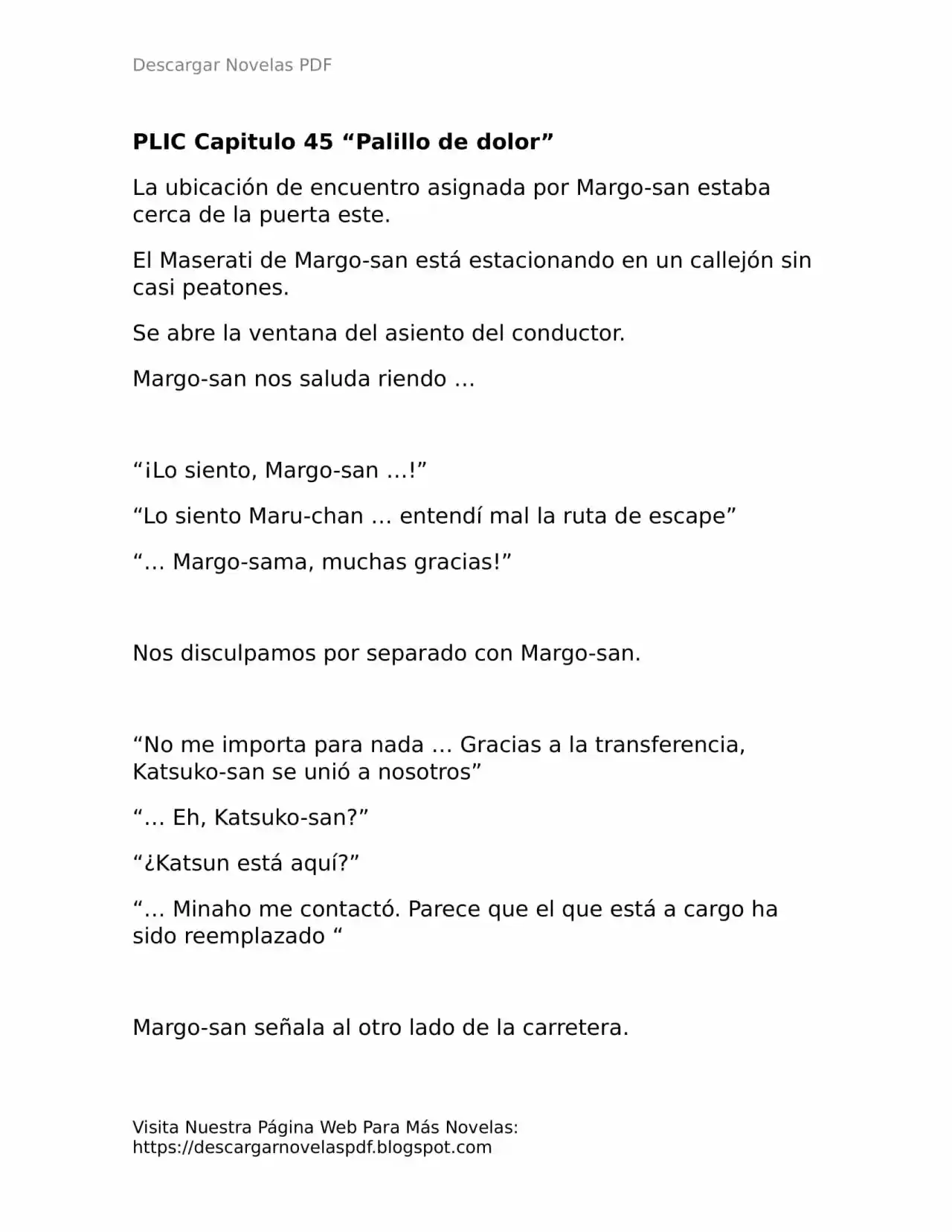 Descargar Novelas PDF

PLIC Capitulo 45 “Palillo de dolor”

La ubicación de encuentro asignada por Margo-san estaba cerca de la puerta este.

El Maserati de Margo-san está estacionando en un callejón sin casi peatones.

Se abre la ventana del asiento del conductor.

Margo-san nos saluda riendo …

“¡Lo siento, Margo-san …!”

“Lo siento Maru-chan … entendí mal la ruta de escape”

“… Margo-sama, muchas gracias!”

Nos disculpamos por separado con Margo-san.

“No me importa para nada … Gracias a la transferencia, Katsuko-san se unió a nosotros”

“… Eh, Katsuko-san?”

“¿Katsun está aquí?”

“… Minaho me contactó. Parece que el que está a cargo ha sido reemplazado “

Margo-san señala al otro lado de la carretera.

Visita Nuestra Página Web Para Más Novelas: https://descargarnovelaspdf.blogspot.com